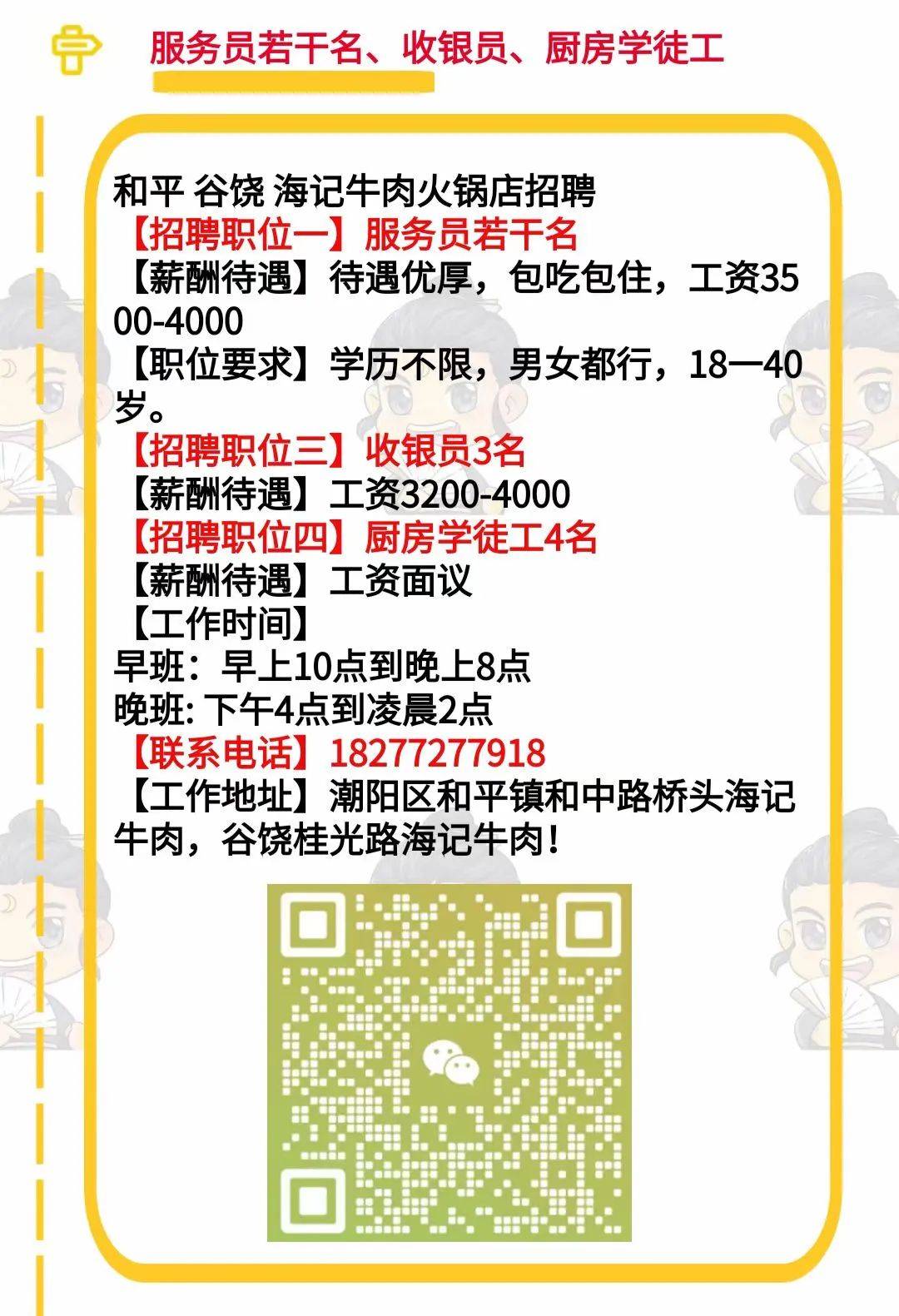 服务员若干名、收银员、厨房学徒工

和平 谷饶 海记牛肉火锅店招聘
【招聘职位一】服务员若干名
【薪酬待遇】待遇优厚，包吃包住，工资3500-4000
【职位要求】学历不限，男女都行，18一40岁。
【招聘职位三】收银员3名
【薪酬待遇】工资3200-4000
【招聘职位四】厨房学徒工4名
【薪酬待遇】工资面议
【工作时间】
早班：早上10点到晚上8点
晚班: 下午4点到凌晨2点
【联系电话】18277277918
【工作地址】潮阳区和平镇和中路桥头海记牛肉，谷饶桂光路海记牛肉！